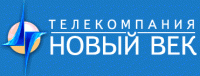 ТЕЛЕКОМПАНИЯ
НОВЫЙ ВЕК